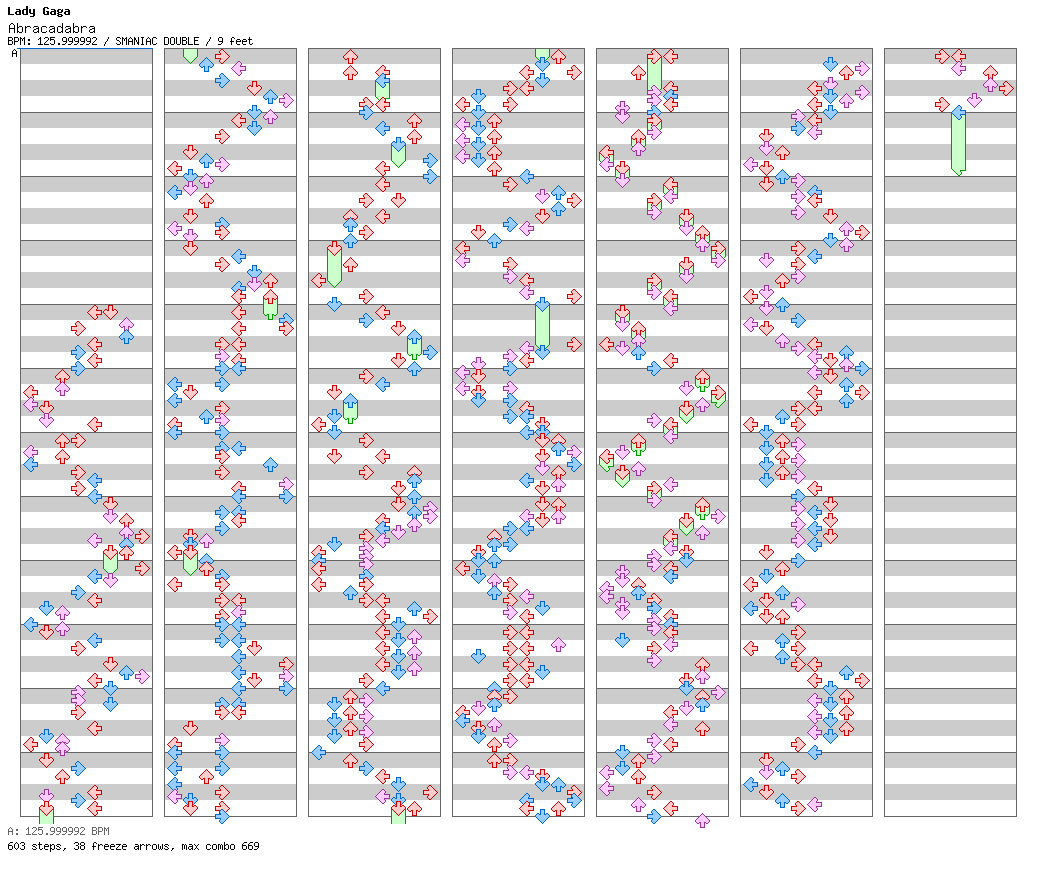 Lady Gaga
Abracadabra
BPM: 125.999992 / SMANIAC DOUBLE / 9 feet
A

A: 125.999992 BPM
603 steps, 38 freeze arrows, max combo 669